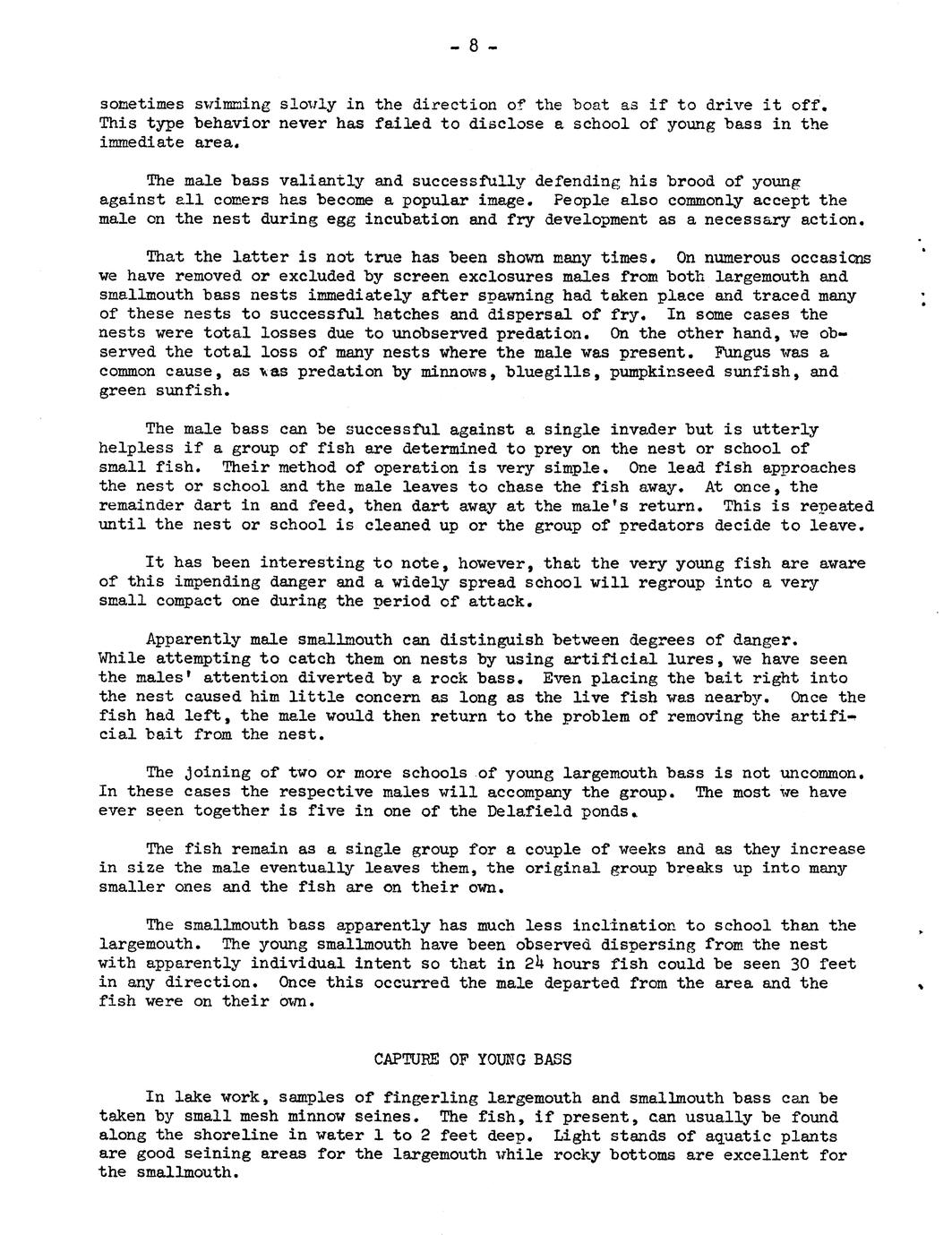 - 8 -

sometimes swimming slowly in the direction of the boat as if to drive it off. This type behavior never has failed to disclose a school of young bass in the immediate area.

The male bass valiantly and successfully defending his brood of young against all comers has become a popular image. People also commonly accept the male on the nest during egg incubation and fry development as a necessary action.

That the latter is not true has been shown many times. On numerous occasions we have removed or excluded by screen exclosures males from both largemouth and smallmouth bass nests immediately after spawning had taken place and traced many of these nests to successful hatches and dispersal of fry. In some cases the nests were total losses due to unobserved predation. On the other hand, we observed the total loss of many nests where the male was present. Fungus was a common cause, as was predation by minnows, bluegills, pumpkinseed sunfish, and green sunfish.

The male bass can be successful against a single invader but is utterly helpless if a group of fish are determined to prey on the nest or school of small fish. Their method of operation is very simple. One lead fish approaches the nest or school and the male leaves to chase the fish away. At once, the remainder dart in and feed, then dart away at the male's return. This is repeated until the nest or school is cleaned up or the group of predators decide to leave.

It has been interesting to note, however, that the very young fish are aware of this impending danger and a widely spread school will regroup into a very small compact one during the period of attack.

Apparently male smallmouth can distinguish between degrees of danger. While attempting to catch them on nests by using artificial lures, we have seen the males' attention diverted by a rock bass. Even placing the bait right into the nest caused him little concern as long as the live fish was nearby. Once the fish had left, the male would then return to the problem of removing the artificial bait from the nest.

The joining of two or more schools of young largemouth bass is not uncommon. In these cases the respective males will accompany the group. The most we have ever seen together is five in one of the Delafield ponds.

The fish remain as a single group for a couple of weeks and as they increase in size the male eventually leaves them, the original group breaks up into many smaller ones and the fish are on their own.

The smallmouth bass apparently has much less inclination to school than the largemouth. The young smallmouth have been observed dispersing from the nest with apparently individual intent so that in 24 hours fish could be seen 30 feet in any direction. Once this occurred the male departed from the area and the fish were on their own.

CAPTURE OF YOUNG BASS

In lake work, samples of fingerling largemouth and smallmouth bass can be taken by small mesh minnow seines. The fish, if present, can usually be found along the shoreline in water 1 to 2 feet deep. Light stands of aquatic plants are good seining areas for the largemouth while rocky bottoms are excellent for the smallmouth.